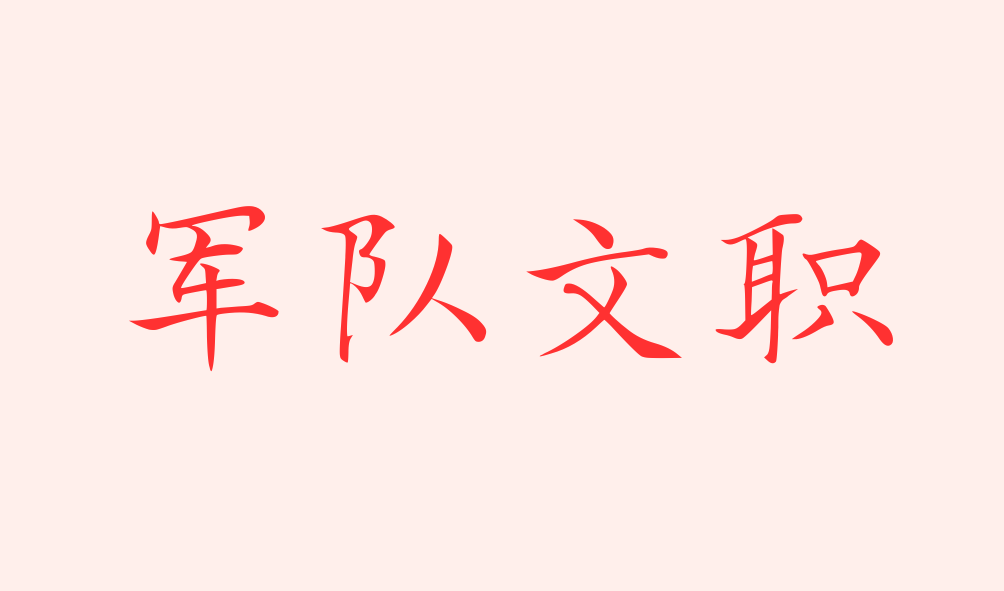 军队文职